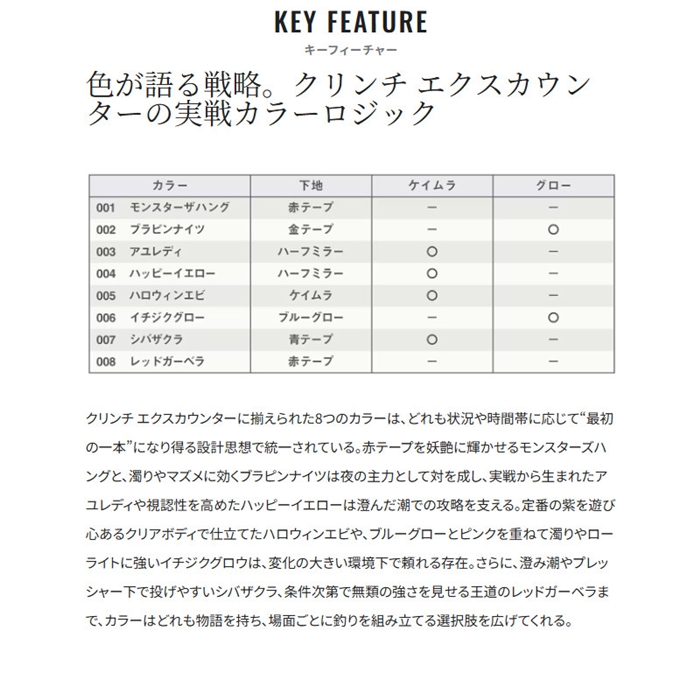 KEY FEATURE
キーフィーチャー

色が語る戦略。クリンチ エクスカウンターの実戦カラーロジック

| カラー | 下地 | ケイムラ | グロー |
|---|---|---|---|
| 001 モンスターザハング | 赤テープ | ー | ー |
| 002 ブラピンナイツ | 金テープ | ー | ○ |
| 003 アユレディ | ハーフミラー | ○ | ー |
| 004 ハッピーイエロー | ハーフミラー | ○ | ー |
| 005 ハロウィンエビ | ケイムラ | ○ | ー |
| 006 イチジクグロー | ブルーグロー | ー | ○ |
| 007 シバザクラ | 青テープ | ○ | ー |
| 008 レッドガーベラ | 赤テープ | ー | ー |

クリンチ エクスカウンターに揃えられた8つのカラーは、どれも状況や時間帯に応じて“最初の一本”になり得る設計思想で統一されている。赤テープを妖艶に輝かせるモンスターズハングと、濁りやマズメに効くブラピンナイツは夜の主力として対を成し、実戦から生まれたアユレディや視認性を高めたハッピーイエローは澄んだ潮での攻略を支える。定番の紫を遊び心あるクリアボディで仕立てたハロウィンエビや、ブルーグローとピンクを重ねて濁りやローライトに強いイチジクグロウは、変化の大きい環境下で頼れる存在。さらに、澄み潮やプレッシャー下で投げやすいシバザクラ、条件次第で無類の強さを見せる王道のレッドガーベラまで、カラーはどれも物語を持ち、場面ごとに釣りを組み立てる選択肢を広げてくれる。